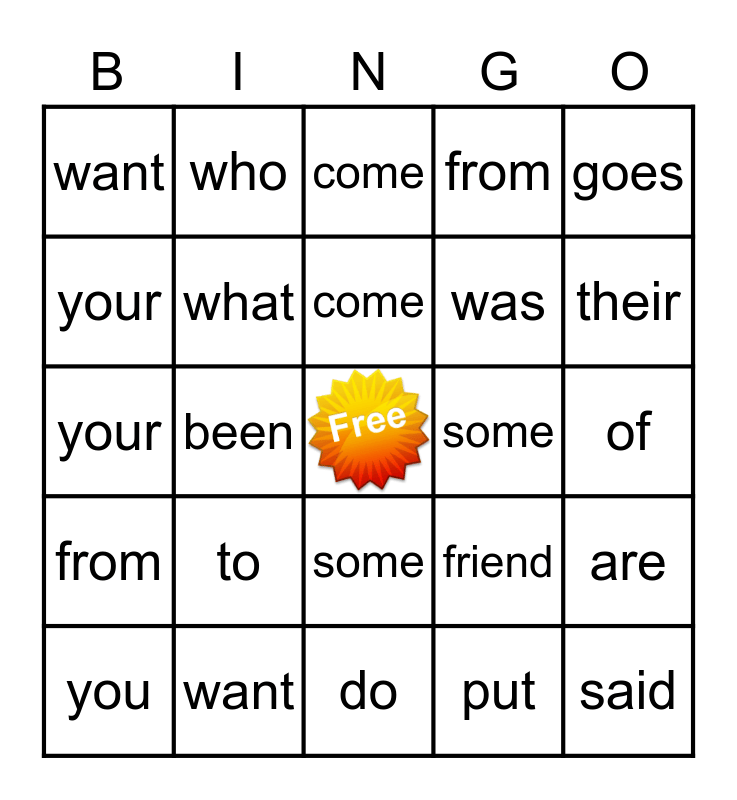 | B | I | N | G | O |
|---|---|---|---|---|
| want | who | come | from | goes |
| your | what | come | was | their |
| your | been | Free | some | of |
| from | to | some | friend | are |
| you | want | do | put | said |